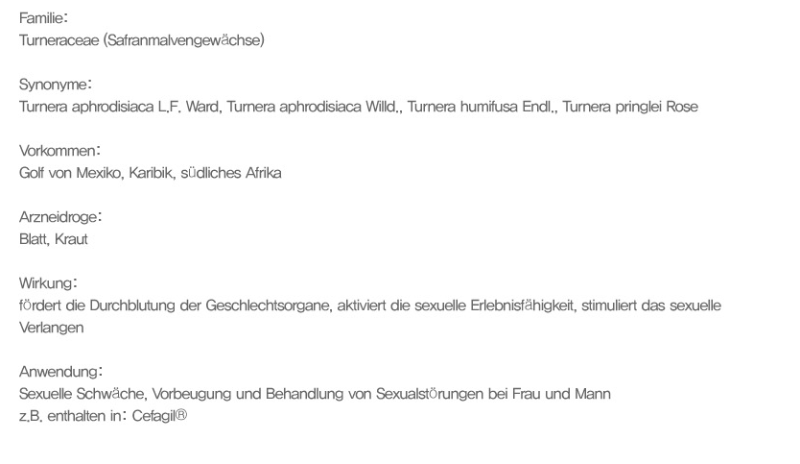 Familie:
Turneraceae (Safranmalvengewächse)

Synonyme:
Turnera aphrodisiaca L.F. Ward, Turnera aphrodisiaca Willd., Turnera humifusa Endl., Turnera pringlei Rose

Vorkommen:
Golf von Mexiko, Karibik, südliches Afrika

Arzneidroge:
Blatt, Kraut

Wirkung:
fördert die Durchblutung der Geschlechtsorgane, aktiviert die sexuelle Erlebnisfähigkeit, stimuliert das sexuelle Verlangen

Anwendung:
Sexuelle Schwäche, Vorbeugung und Behandlung von Sexualstörungen bei Frau und Mann
z.B. enthalten in: Cefagil®